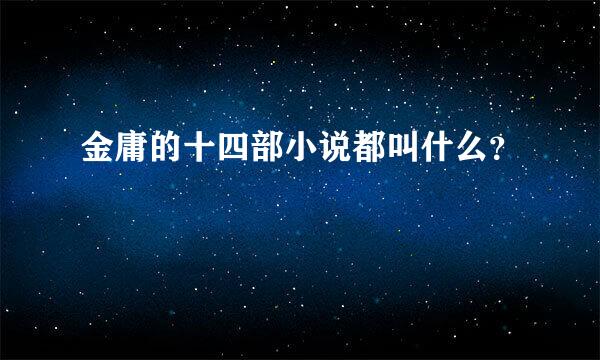 金庸的十四部小说都叫什么？